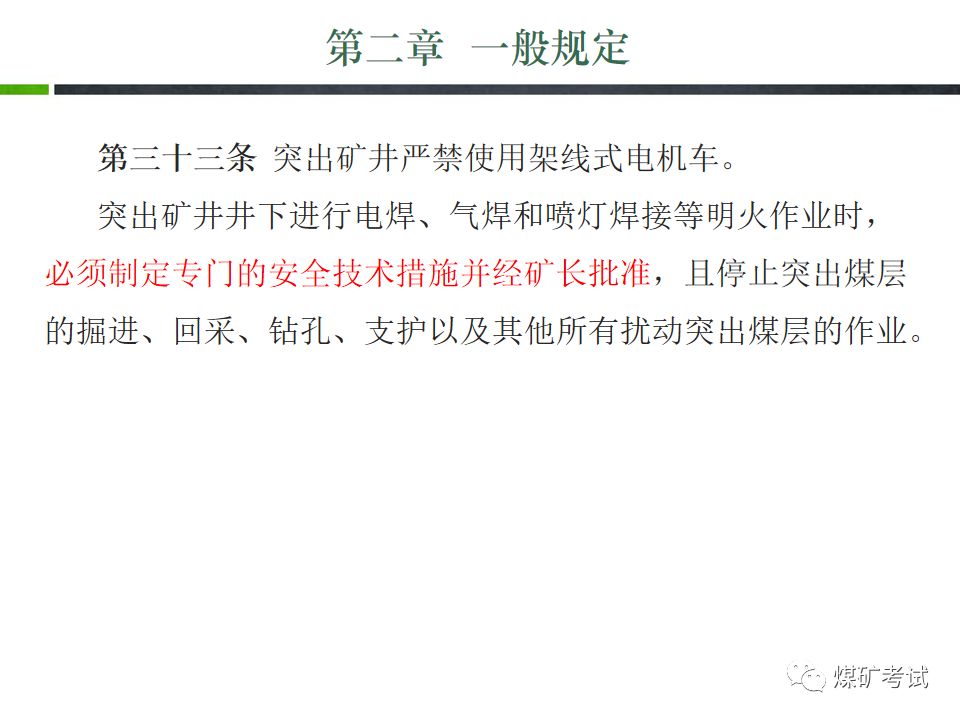 第二章 一般规定

第三十三条 突出矿井严禁使用架线式电机车。

突出矿井井下进行电焊、气焊和喷灯焊接等明火作业时，必须制定专门的安全技术措施并经矿长批准，且停止突出煤层的掘进、回采、钻孔、支护以及其他所有扰动突出煤层的作业。

煤矿考试